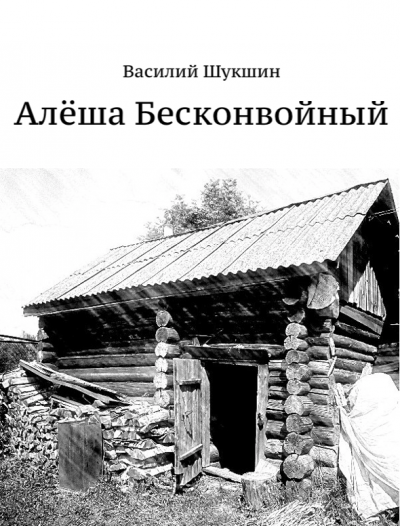 Василий Шукшин

Алёша Бесконвойный